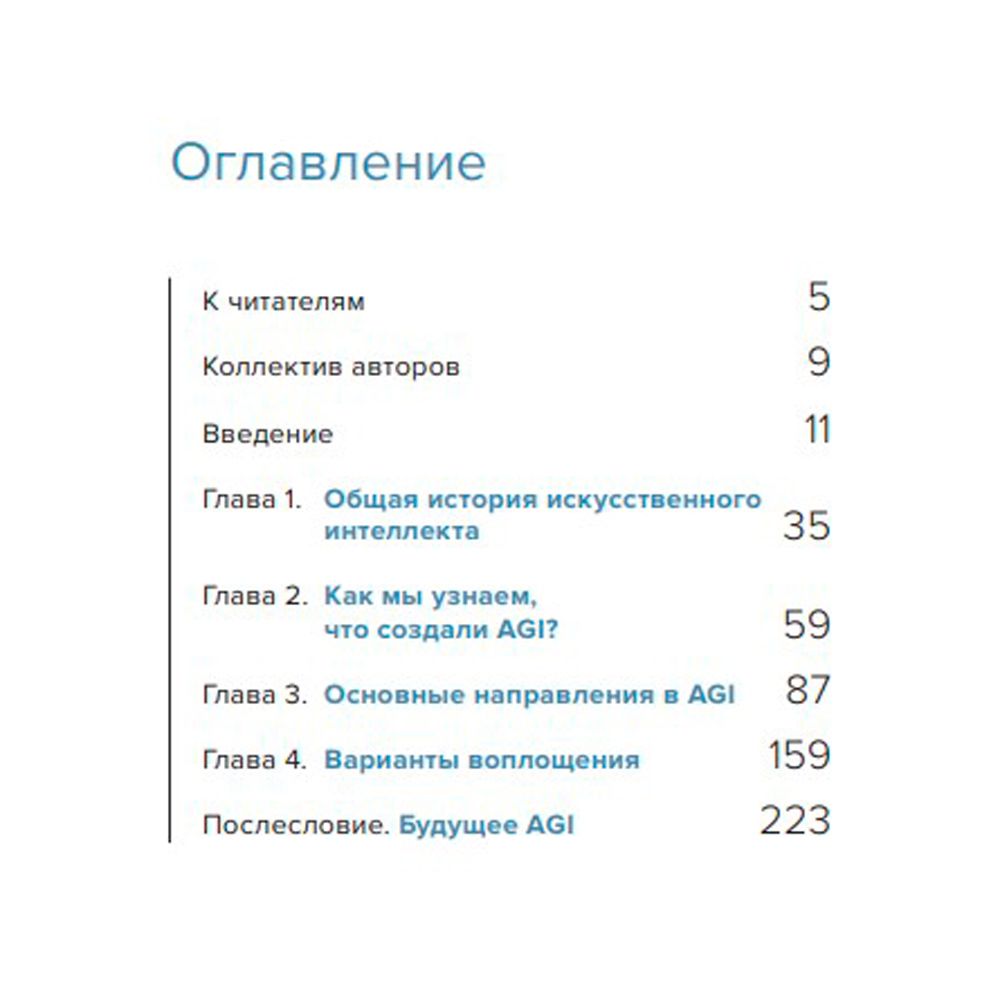 Оглавление

К читателям 5

Коллектив авторов 9

Введение 11

Глава 1. Общая история искусственного интеллекта 35

Глава 2. Как мы узнаем, что создали AGI? 59

Глава 3. Основные направления в AGI 87

Глава 4. Варианты воплощения 159

Послесловие. Будущее AGI 223